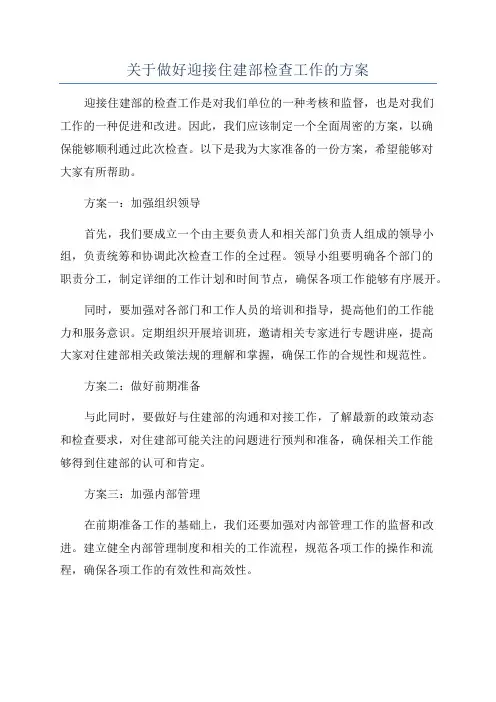 关于做好迎接住建部检查工作的方案

迎接住建部的检查工作是对我们单位的一种考核和监督，也是对我们工作的一种促进和改进。因此，我们应该制定一个全面周密的方案，以确保能够顺利通过此次检查。以下是我为大家准备的一份方案，希望能够对大家有所帮助。

方案一：加强组织领导

首先，我们要成立一个由主要负责人和相关部门负责人组成的领导小组，负责统筹和协调此次检查工作的全过程。领导小组要明确各个部门的职责分工，制定详细的工作计划和时间节点，确保各项工作能够有序展开。

同时，要加强对各部门和工作人员的培训和指导，提高他们的工作能力和服务意识。定期组织开展培训班，邀请相关专家进行专题讲座，提高大家对住建部相关政策法规的理解和掌握，确保工作的合规性和规范性。

方案二：做好前期准备

与此同时，要做好与住建部的沟通和对接工作，了解最新的政策动态和检查要求，对住建部可能关注的问题进行预判和准备，确保相关工作能够得到住建部的认可和肯定。

方案三：加强内部管理

在前期准备工作的基础上，我们还要加强对内部管理工作的监督和改进。建立健全内部管理制度和相关的工作流程，规范各项工作的操作和流程，确保各项工作的有效性和高效性。